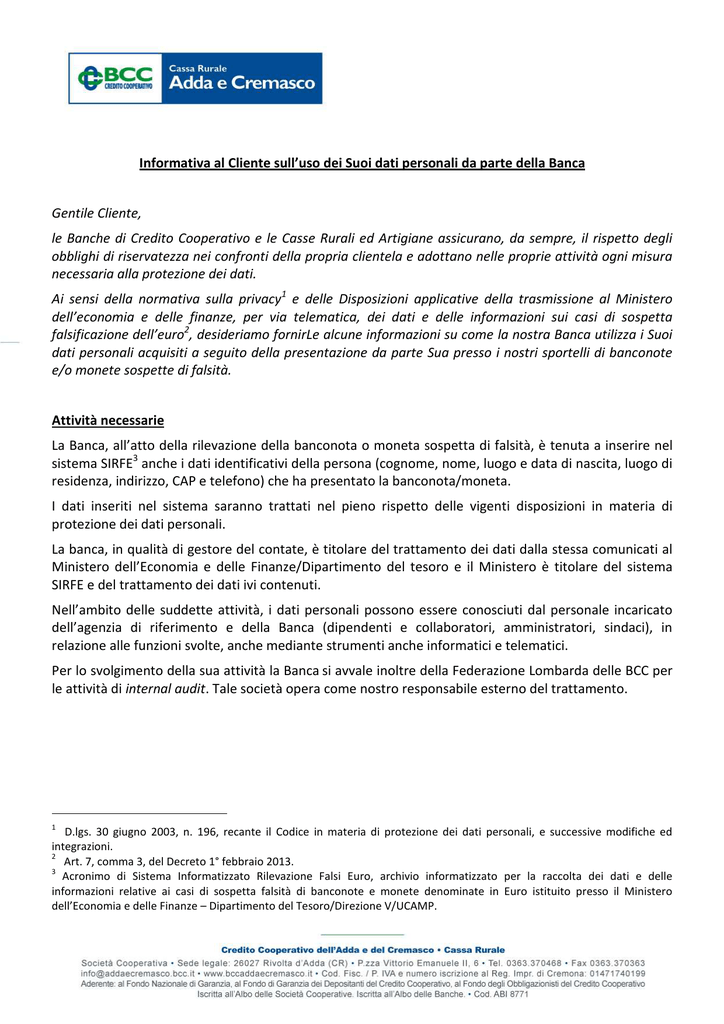 BCC CREDITO COOPERATIVO Cassa Rurale Adda e Cremasco

Informativa al Cliente sull'uso dei Suoi dati personali da parte della Banca

Gentile Cliente,

le Banche di Credito Cooperativo e le Casse Rurali ed Artigiane assicurano, da sempre, il rispetto degli obblighi di riservatezza nei confronti della propria clientela e adottano nelle proprie attività ogni misura necessaria alla protezione dei dati.

Ai sensi della normativa sulla privacy$^{1}$ e delle Disposizioni applicative della trasmissione al Ministero dell'economia e delle finanze, per via telematica, dei dati e delle informazioni sui casi di sospetta falsificazione dell'euro$^{2}$, desideriamo fornirLe alcune informazioni su come la nostra Banca utilizza i Suoi dati personali acquisiti a seguito della presentazione da parte Sua presso i nostri sportelli di banconote e/o monete sospette di falsità.

Attività necessarie

La Banca, all'atto della rilevazione della banconota o moneta sospetta di falsità, è tenuta a inserire nel sistema SIRFE$^{3}$ anche i dati identificativi della persona (cognome, nome, luogo e data di nascita, luogo di residenza, indirizzo, CAP e telefono) che ha presentato la banconota/moneta.

I dati inseriti nel sistema saranno trattati nel pieno rispetto delle vigenti disposizioni in materia di protezione dei dati personali.

La banca, in qualità di gestore del contate, è titolare del trattamento dei dati dalla stessa comunicati al Ministero dell'Economia e delle Finanze/Dipartimento del tesoro e il Ministero è titolare del sistema SIRFE e del trattamento dei dati ivi contenuti.

Nell'ambito delle suddette attività, i dati personali possono essere conosciuti dal personale incaricato dell'agenzia di riferimento e della Banca (dipendenti e collaboratori, amministratori, sindaci), in relazione alle funzioni svolte, anche mediante strumenti anche informatici e telematici.

Per lo svolgimento della sua attività la Banca si avvale inoltre della Federazione Lombarda delle BCC per le attività di internal audit. Tale società opera come nostro responsabile esterno del trattamento.

$^{1}$ D.lgs. 30 giugno 2003, n. 196, recante il Codice in materia di protezione dei dati personali, e successive modifiche ed integrazioni.
$^{2}$ Art. 7, comma 3, del Decreto 1° febbraio 2013.
$^{3}$ Acronimo di Sistema Informatizzato Rilevazione Falsi Euro, archivio informatizzato per la raccolta dei dati e delle informazioni relative ai casi di sospetta falsità di banconote e monete denominate in Euro istituito presso il Ministero dell'Economia e delle Finanze – Dipartimento del Tesoro/Direzione V/UCAMP.

Credito Cooperativo dell'Adda e del Cremasco • Cassa Rurale
Società Cooperativa • Sede legale: 26027 Rivolta d'Adda (CR) • P.zza Vittorio Emanuele II, 6 • Tel. 0363.370468 • Fax 0363.370363
info@addaecremasco.bcc.it • www.bccaddaecremasco.it • Cod. Fisc. / P. IVA e numero iscrizione al Reg. Impr. di Cremona: 01471740199
Aderente: al Fondo Nazionale di Garanzia, al Fondo di Garanzia dei Depositanti del Credito Cooperativo, al Fondo degli Obbligazionisti del Credito Cooperativo
Iscritta all'Albo delle Società Cooperative. Iscritta all'Albo delle Banche. • Cod. ABI 8771